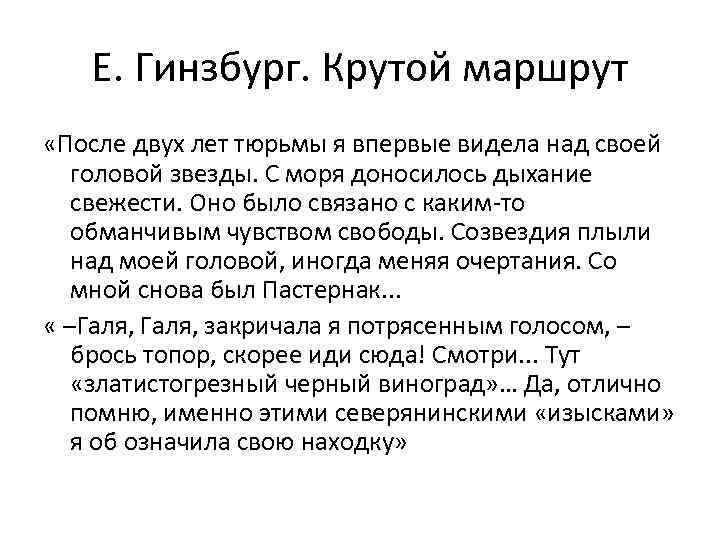 Е. Гинзбург. Крутой маршрут

«После двух лет тюрьмы я впервые видела над своей головой звезды. С моря доносилось дыхание свежести. Оно было связано с каким-то обманчивым чувством свободы. Созвездия плыли над моей головой, иногда меняя очертания. Со мной снова был Пастернак...

« –Галя, Галя, закричала я потрясенным голосом, – брось топор, скорее иди сюда! Смотри... Тут «златистогрезный черный виноград»... Да, отлично помню, именно этими северянинскими «изысками» я об означила свою находку»